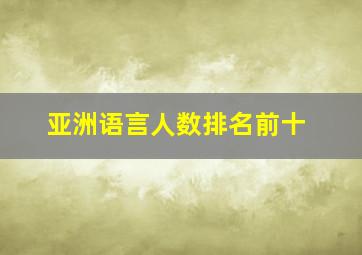 亚洲语言人数排名前十